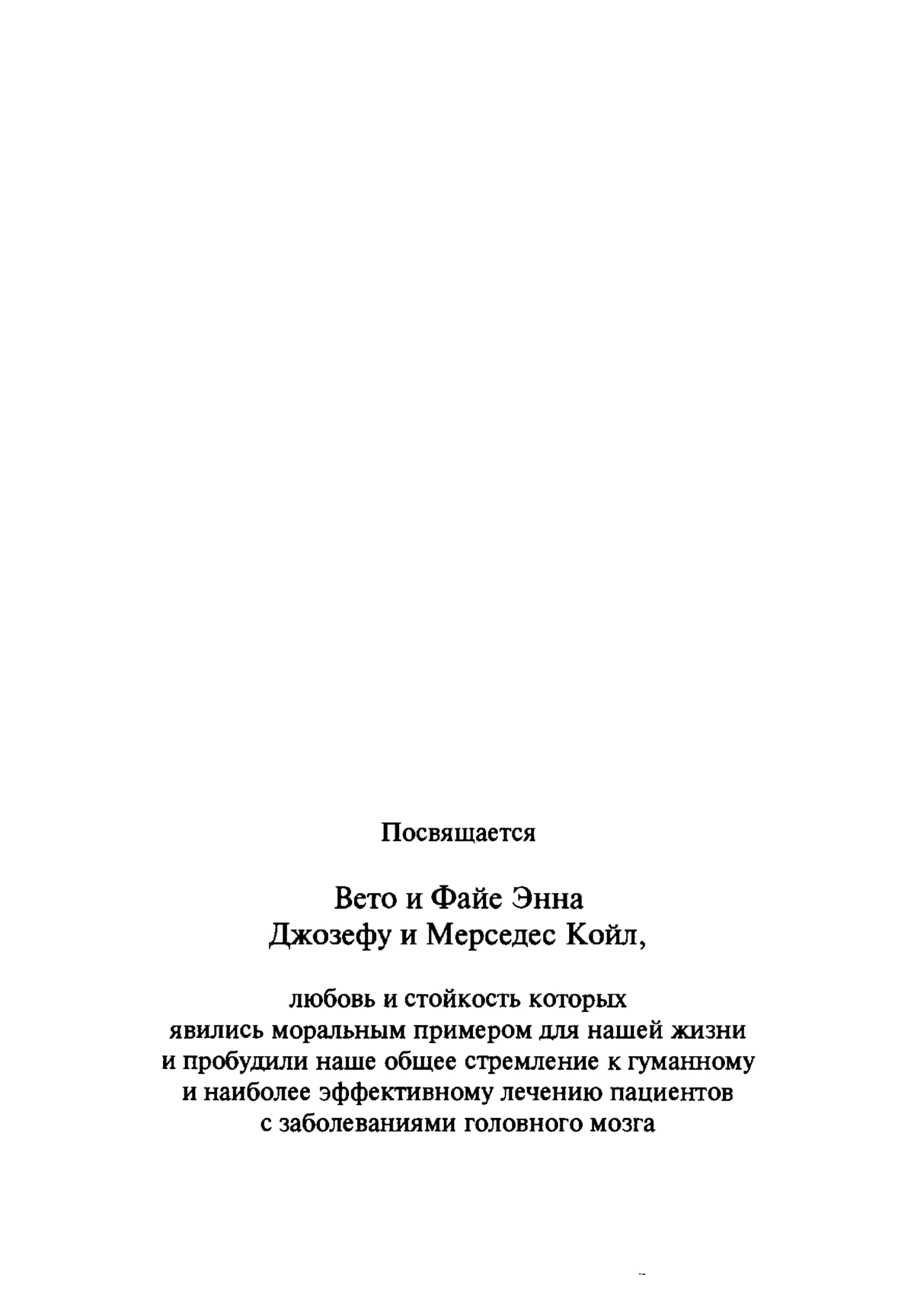 Посвящается

Вето и Файе Энна
Джозефу и Мерседес Койл,

любовь и стойкость которых
явились моральным примером для нашей жизни
и пробудили наше общее стремление к гуманному
и наиболее эффективному лечению пациентов
с заболеваниями головного мозга